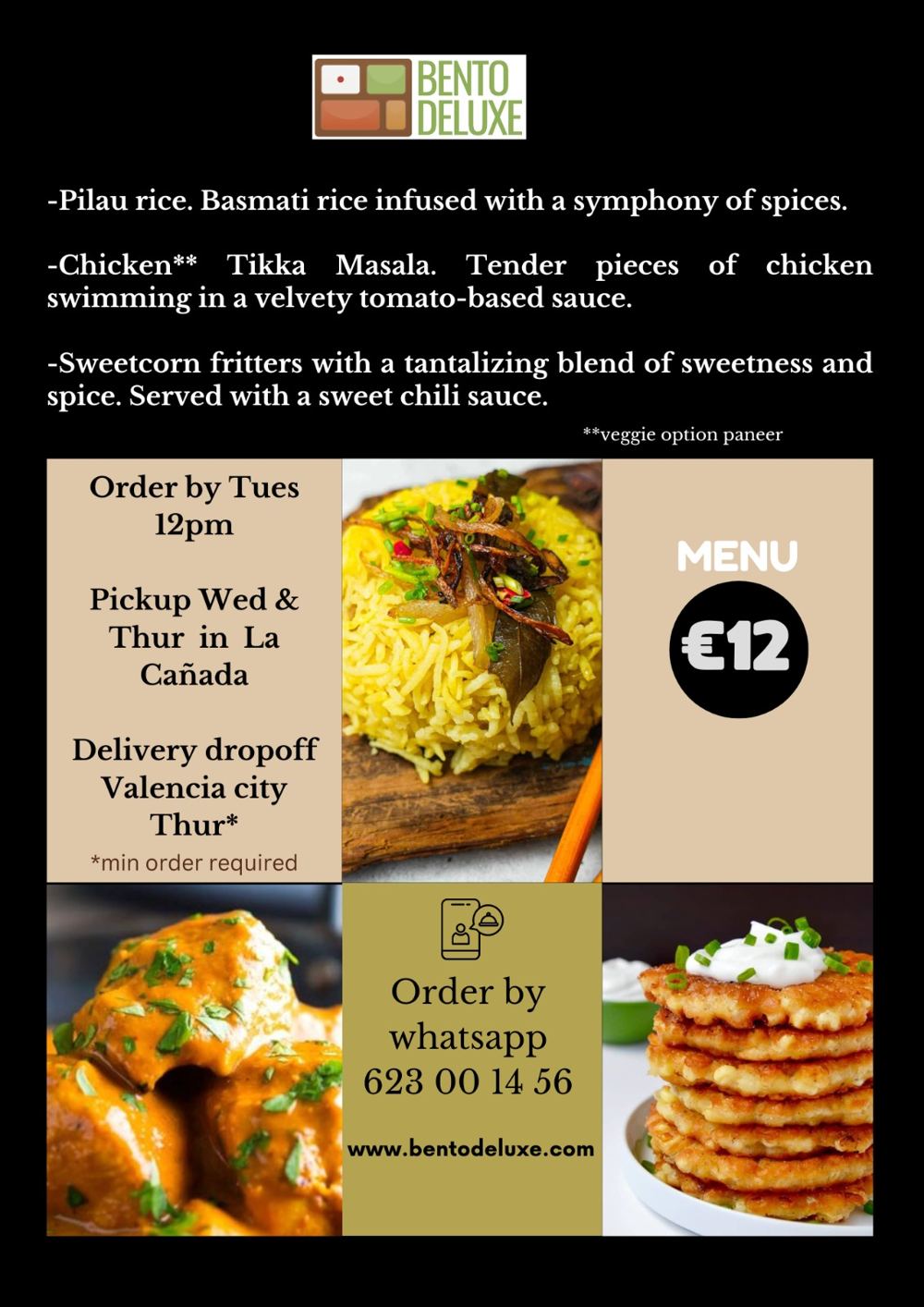 BENTO DELUXE

-Pilau rice. Basmati rice infused with a symphony of spices.

-Chicken** Tikka Masala. Tender pieces of chicken swimming in a velvety tomato-based sauce.

-Sweetcorn fritters with a tantalizing blend of sweetness and spice. Served with a sweet chili sauce.

**veggie option paneer

Order by Tues 12pm

Pickup Wed & Thur in La Cañada

Delivery dropoff Valencia city Thur*

*min order required

MENU

€12

Order by whatsapp 623 00 14 56

www.bentodeluxe.com